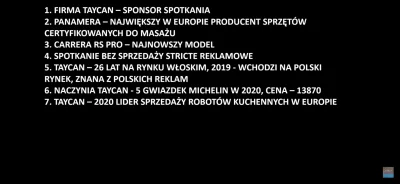 1. FIRMA TAYCAN – SPONSOR SPOTKANIA
2. PANAMERA – NAJWIĘKSZY W EUROPIE PRODUCENT SPRZĘTÓW CERTYFIKOWANYCH DO MASAŻU
3. CARRERA RS PRO – NAJNOWSZY MODEL
4. SPOTKANIE BEZ SPRZEDAŻY STRICTE REKLAMOWE
5. TAYCAN – 26 LAT NA RYNKU WŁOSKIM, 2019 - WCHODZI NA POLSKI RYNEK, ZNANA Z POLSKICH REKLAM
6. NACZYNIA TAYCAN - 5 GWIAZDEK MICHELIN W 2020, CENA – 13870
7. TAYCAN – 2020 LIDER SPRZEDAŻY ROBOTÓW KUCHENNYCH W EUROPIE